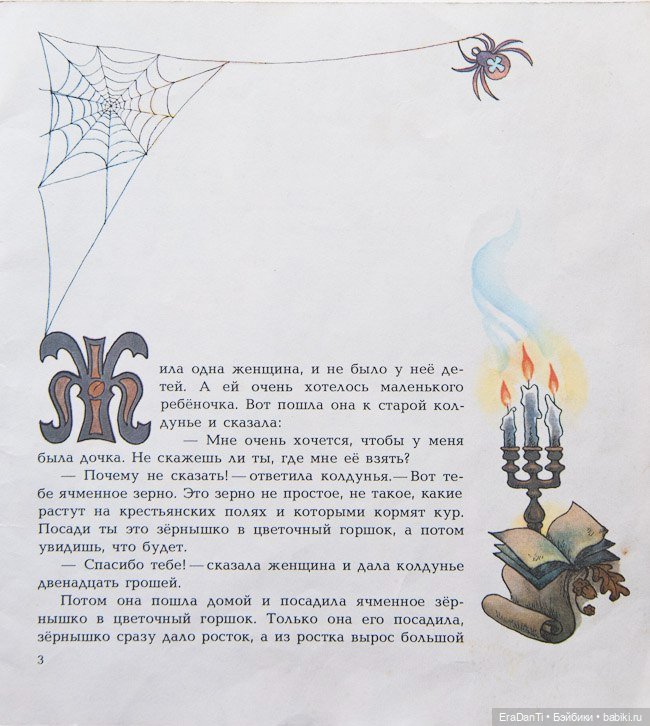 Жила одна женщина, и не было у неё детей. А ей очень хотелось маленького ребёночка. Вот пошла она к старой колдунье и сказала:

— Мне очень хочется, чтобы у меня была дочка. Не скажешь ли ты, где мне её взять?

— Почему не сказать! — ответила колдунья. — Вот тебе ячменное зерно. Это зерно не простое, не такое, какие растут на крестьянских полях и которыми кормят кур. Посади ты это зёрнышко в цветочный горшок, а потом увидишь, что будет.

— Спасибо тебе! — сказала женщина и дала колдунье двенадцать грошей.

Потом она пошла домой и посадила ячменное зёрнышко в цветочный горшок. Только она его посадила, зёрнышко сразу дало росток, а из ростка вырос большой

3

EraDanTi • Бэйбики • babiki.ru